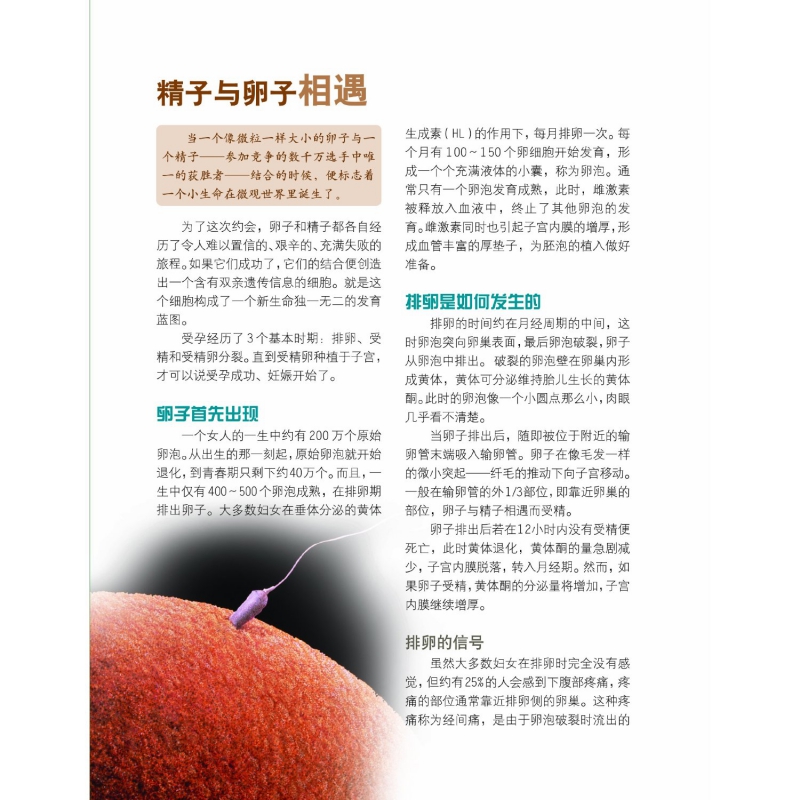 精子与卵子相遇

当一个像微粒一样大小的卵子与一个精子——参加竞争的数千万选手中唯一的获胜者——结合的时候，便标志着一个小生命在微观世界里诞生了。

为了这次约会，卵子和精子都各自经历了令人难以置信的、艰辛的、充满失败的旅程。如果它们成功了，它们的结合便创造出一个含有双亲遗传信息的细胞。就是这个细胞构成了一个新生命独一无二的发育蓝图。

受孕经历了3个基本时期：排卵、受精和受精卵分裂。直到受精卵种植于子宫，才可以说受孕成功、妊娠开始了。

卵子首先出现

一个女人的一生中约有200万个原始卵泡。从出生的那一刻起，原始卵泡就开始退化，到青春期只剩下约40万个。而且，一生中仅有400～500个卵泡成熟，在排卵期排出卵子。大多数妇女在垂体分泌的黄体生成素（HL）的作用下，每月排卵一次。每个月有100～150个卵细胞开始发育，形成一个个充满液体的小囊，称为卵泡。通常只有一个卵泡发育成熟，此时，雌激素被释放入血液中，终止了其他卵泡的发育。雌激素同时也引起子宫内膜的增厚，形成血管丰富的厚垫子，为胚泡的植入做好准备。

排卵是如何发生的

排卵的时间约在月经周期的中间，这时卵泡突向卵巢表面，最后卵泡破裂，卵子从卵泡中排出。破裂的卵泡壁在卵巢内形成黄体，黄体可分泌维持胎儿生长的黄体酮。此时的卵泡像一个小圆点那么小，肉眼几乎看不清楚。

当卵子排出后，随即被位于附近的输卵管末端吸入输卵管。卵子在像毛发一样的微小突起——纤毛的推动下向子宫移动。一般在输卵管的外1/3部位，即靠近卵巢的部位，卵子与精子相遇而受精。

卵子排出后若在12小时内没有受精便死亡，此时黄体退化，黄体酮的量急剧减少，子宫内膜脱落，转入月经期。然而，如果卵子受精，黄体酮的分泌量将增加，子宫内膜继续增厚。

排卵的信号

虽然大多数妇女在排卵时完全没有感觉，但约有25%的人会感到下腹部疼痛，疼痛的部位通常靠近排卵侧的卵巢。这种疼痛称为经间痛，是由于卵泡破裂时流出的